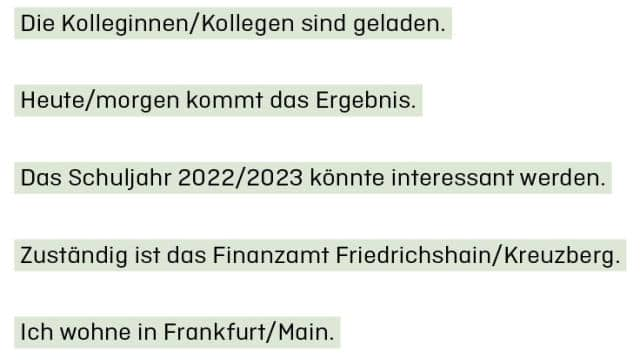 Die Kolleginnen/Kollegen sind geladen.

Heute/morgen kommt das Ergebnis.

Das Schuljahr 2022/2023 könnte interessant werden.

Zuständig ist das Finanzamt Friedrichshain/Kreuzberg.

Ich wohne in Frankfurt/Main.